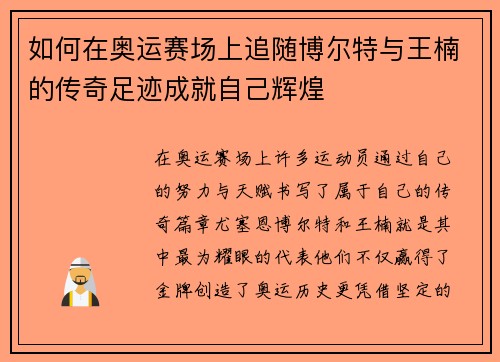 如何在奥运赛场上追随博尔特与王楠的传奇足迹成就自己辉煌

在奥运赛场上许多运动员通过自己的努力与天赋书写了属于自己的传奇篇章尤塞恩博尔特和王楠就是其中最为耀眼的代表他们不仅赢得了金牌创造了奥运历史更凭借坚定的